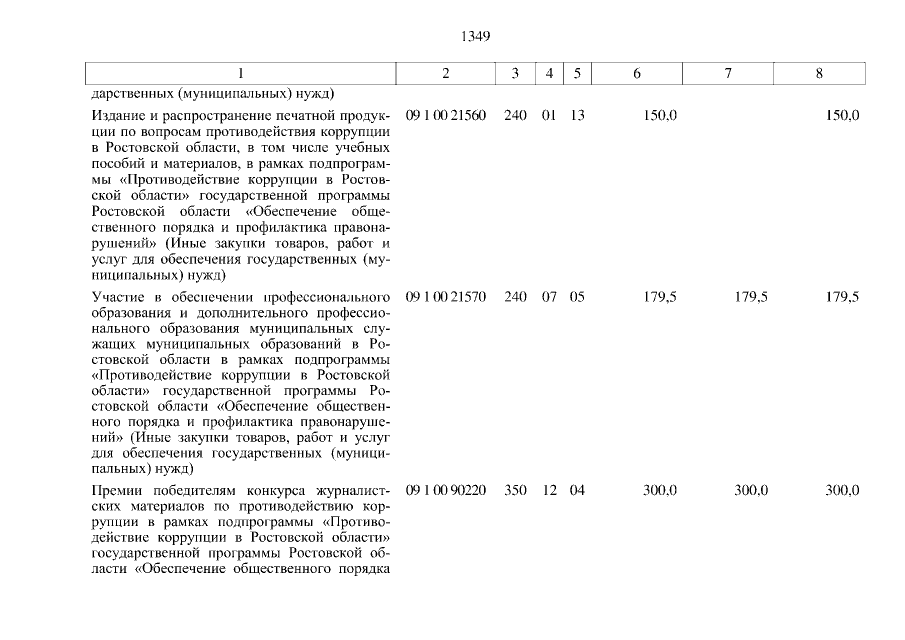 1349

| 1 | 2 | 3 | 4 | 5 | 6 | 7 | 8 |
|---|---|---|---|---|---|---|---|
| дарственных (муниципальных) нужд) | | | | | | | |
| Издание и распространение печатной продукции по вопросам противодействия коррупции в Ростовской области, в том числе учебных пособий и материалов, в рамках подпрограммы «Противодействие коррупции в Ростовской области» государственной программы Ростовской области «Обеспечение общественного порядка и профилактика правонарушений» (Иные закупки товаров, работ и услуг для обеспечения государственных (муниципальных) нужд) | 09 1 00 21560 | 240 | 01 | 13 | 150,0 | | 150,0 |
| Участие в обеспечении профессионального образования и дополнительного профессионального образования муниципальных служащих муниципальных образований в Ростовской области в рамках подпрограммы «Противодействие коррупции в Ростовской области» государственной программы Ростовской области «Обеспечение общественного порядка и профилактика правонарушений» (Иные закупки товаров, работ и услуг для обеспечения государственных (муниципальных) нужд) | 09 1 00 21570 | 240 | 07 | 05 | 179,5 | 179,5 | 179,5 |
| Премии победителям конкурса журналистских материалов по противодействию коррупции в рамках подпрограммы «Противодействие коррупции в Ростовской области» государственной программы Ростовской области «Обеспечение общественного порядка | 09 1 00 90220 | 350 | 12 | 04 | 300,0 | 300,0 | 300,0 |